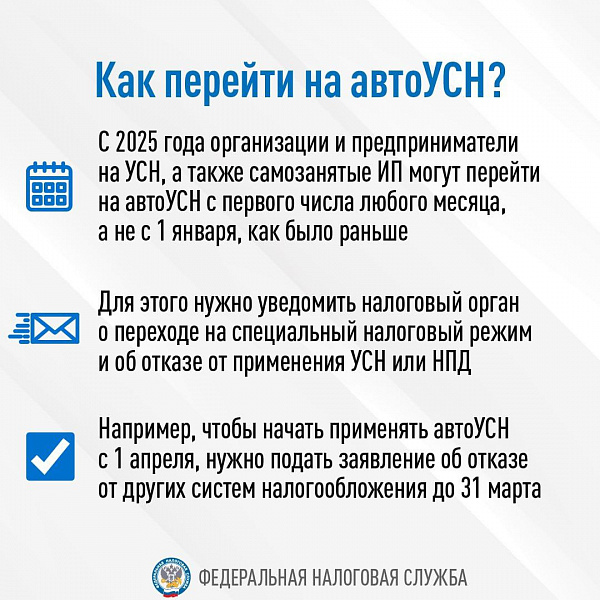 Как перейти на автоУСН?

С 2025 года организации и предприниматели на УСН, а также самозанятые ИП могут перейти на автоУСН с первого числа любого месяца, а не с 1 января, как было раньше

Для этого нужно уведомить налоговый орган о переходе на специальный налоговый режим и об отказе от применения УСН или НПД

Например, чтобы начать применять автоУСН с 1 апреля, нужно подать заявление об отказе от других систем налогообложения до 31 марта

ФЕДЕРАЛЬНАЯ НАЛОГОВАЯ СЛУЖБА